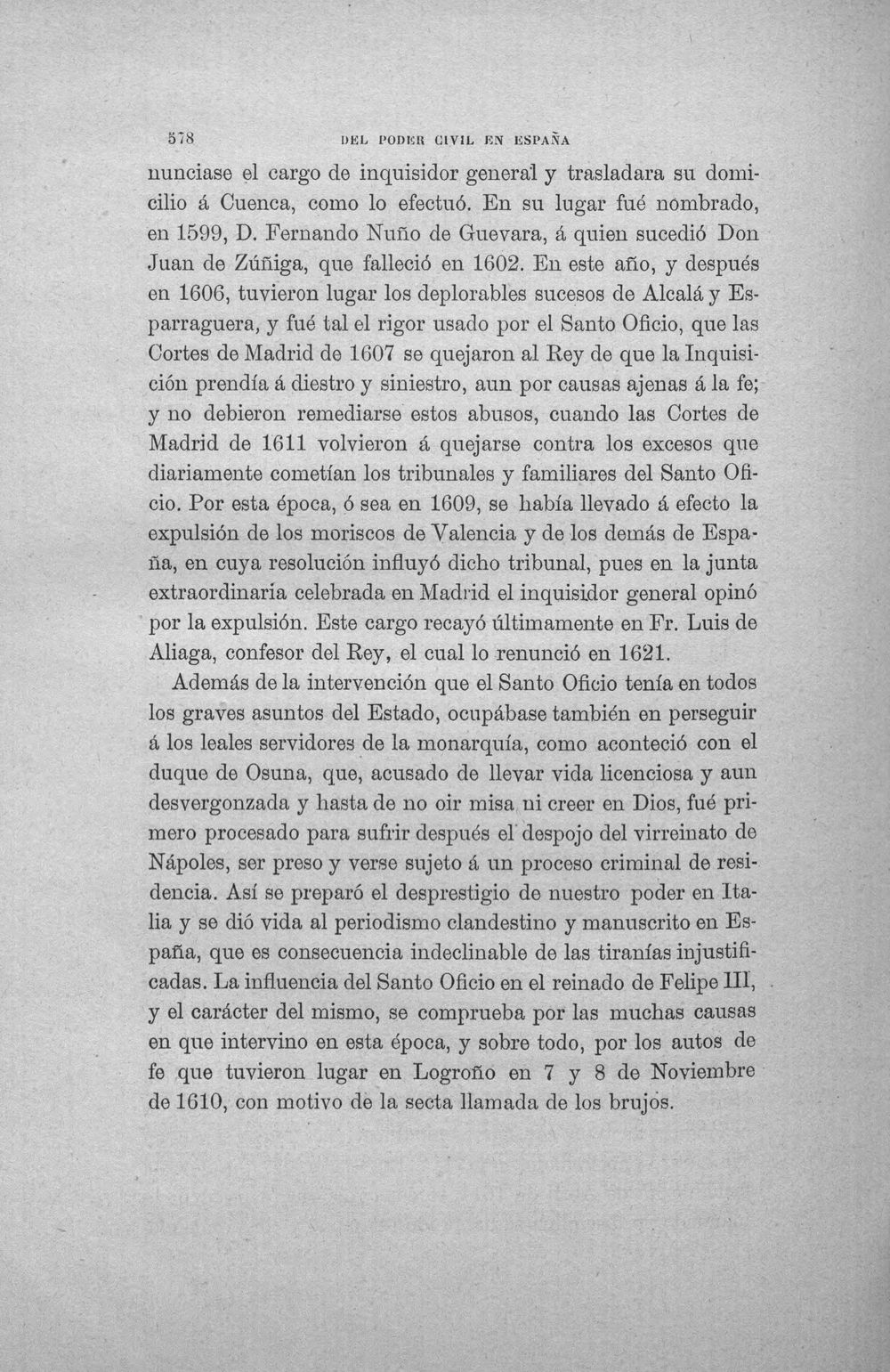 578 DEL PODER CIVIL EN ESPAÑA

nunciase el cargo de inquisidor general y trasladara su domicilio á Cuenca, como lo efectuó. En su lugar fué nombrado, en 1599, D. Fernando Nuño de Guevara, á quien sucedió Don Juan de Zúñiga, que falleció en 1602. En este año, y después en 1606, tuvieron lugar los deplorables sucesos de Alcalá y Esparraguera, y fué tal el rigor usado por el Santo Oficio, que las Cortes de Madrid de 1607 se quejaron al Rey de que la Inquisición prendía á diestro y siniestro, aun por causas ajenas á la fe; y no debieron remediarse estos abusos, cuando las Cortes de Madrid de 1611 volvieron á quejarse contra los excesos que diariamente cometían los tribunales y familiares del Santo Oficio. Por esta época, ó sea en 1609, se había llevado á efecto la expulsión de los moriscos de Valencia y de los demás de España, en cuya resolución influyó dicho tribunal, pues en la junta extraordinaria celebrada en Madrid el inquisidor general opinó por la expulsión. Este cargo recayó últimamente en Fr. Luis de Aliaga, confesor del Rey, el cual lo renunció en 1621.

Además de la intervención que el Santo Oficio tenía en todos los graves asuntos del Estado, ocupábase también en perseguir á los leales servidores de la monarquía, como aconteció con el duque de Osuna, que, acusado de llevar vida licenciosa y aun desvergonzada y hasta de no oir misa ni creer en Dios, fué primero procesado para sufrir después el despojo del virreinato de Nápoles, ser preso y verse sujeto á un proceso criminal de residencia. Así se preparó el desprestigio de nuestro poder en Italia y se dió vida al periodismo clandestino y manuscrito en España, que es consecuencia indeclinable de las tiranías injustificadas. La influencia del Santo Oficio en el reinado de Felipe III, y el carácter del mismo, se comprueba por las muchas causas en que intervino en esta época, y sobre todo, por los autos de fe que tuvieron lugar en Logroño en 7 y 8 de Noviembre de 1610, con motivo de la secta llamada de los brujos.